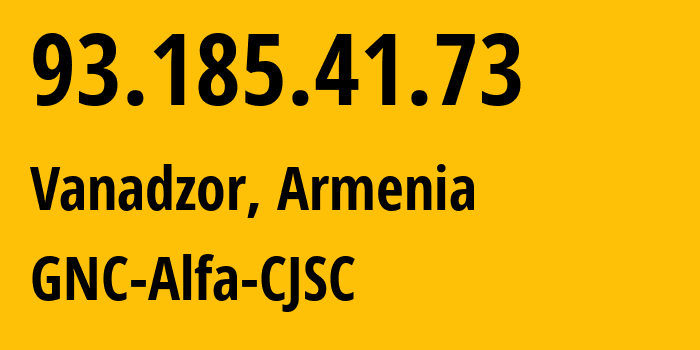 93.185.41.73

Vanadzor, Armenia

GNC-Alfa-CJSC